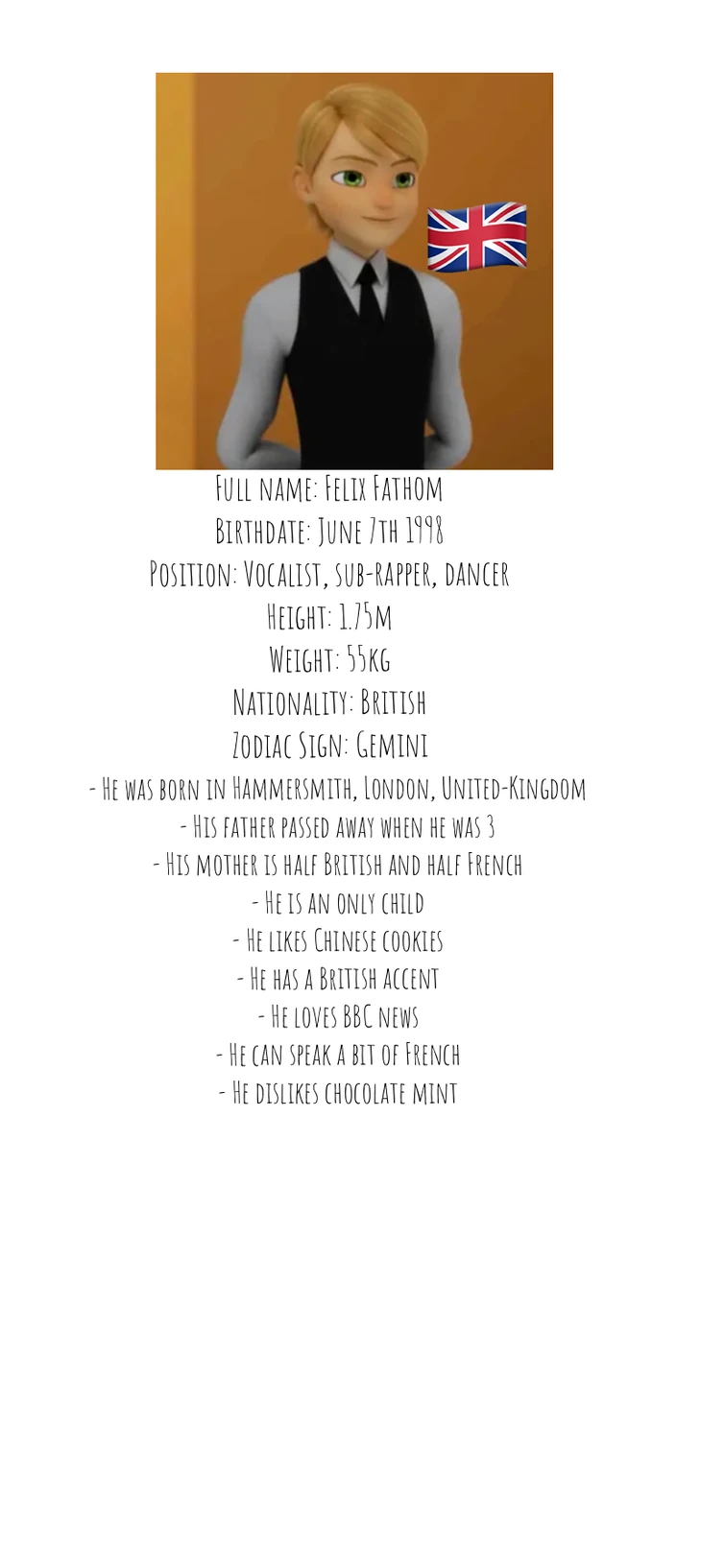 Full name: Felix Fathom
Birthdate: June 7th 1998
Position: Vocalist, sub-rapper, dancer
Height: 1.75m
Weight: 55kg
Nationality: British
Zodiac Sign: Gemini
- He was born in Hammersmith, London, United-Kingdom
- His father passed away when he was 3
- His mother is half British and half French
- He is an only child
- He likes Chinese cookies
- He has a British accent
- He loves BBC news
- He can speak a bit of French
- He dislikes chocolate mint